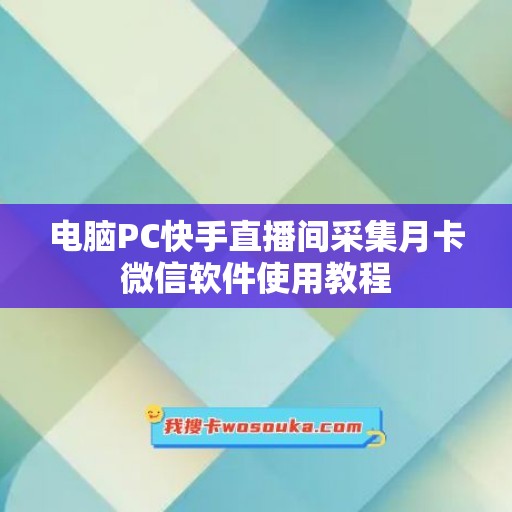 电脑PC快手直播间采集月卡微信软件使用教程

我搜卡wosouka.com